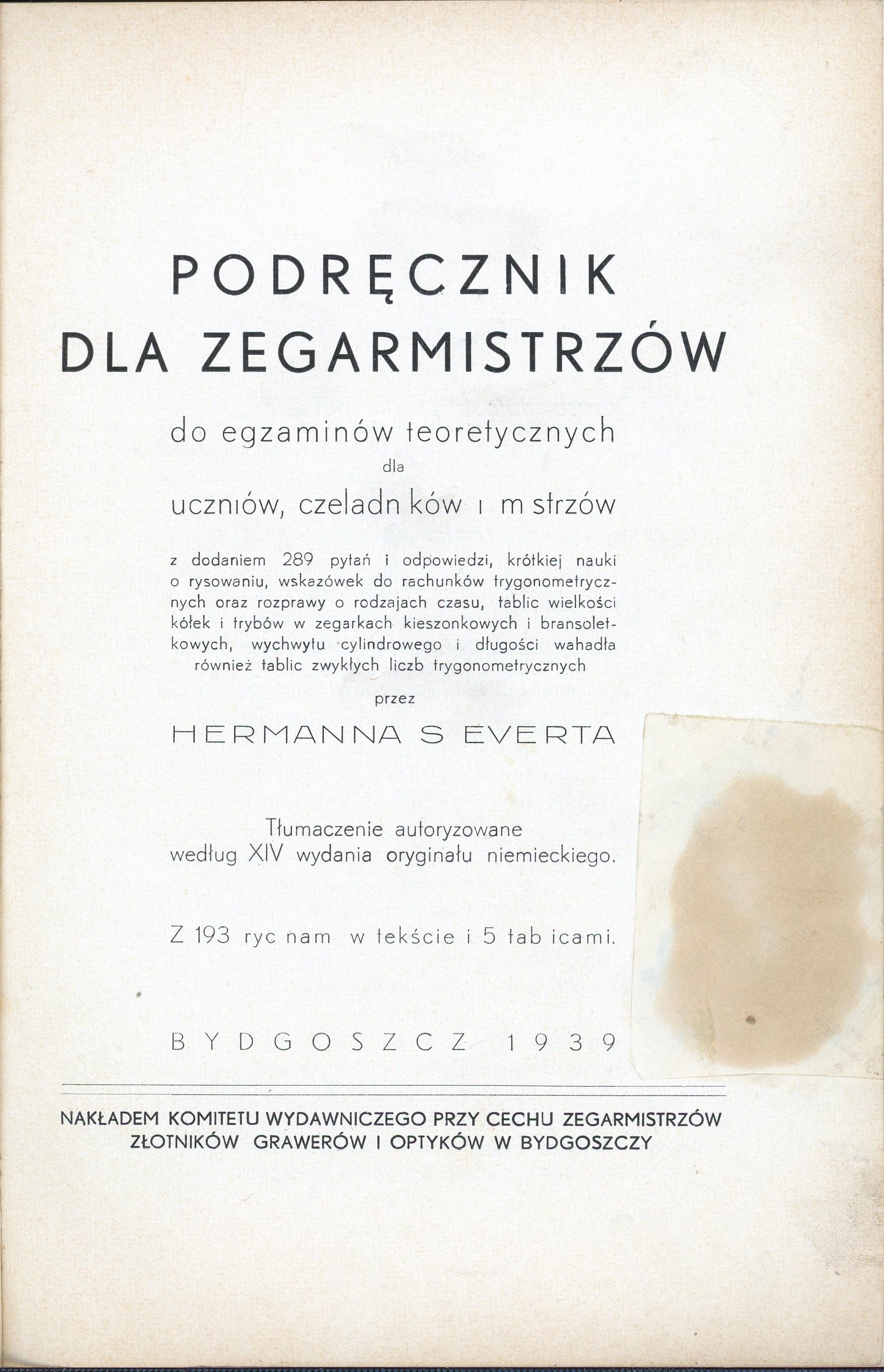 PODRĘCZNIK
DLA ZEGARMISTRZÓW

do egzaminów teoretycznych
dla
uczniów, czeladn ków i m strzów

z dodaniem 289 pytań i odpowiedzi, krótkiej nauki o rysowaniu, wskazówek do rachunków trygonometrycznych oraz rozprawy o rodzajach czasu, tablic wielkości kółek i trybów w zegarkach kieszonkowych i bransoletkowych, wychwytu cylindrowego i długości wahadła również tablic zwykłych liczb trygonometrycznych

przez

HERMANNA S EVERTA

Tłumaczenie autoryzowane
według XIV wydania oryginału niemieckiego.

Z 193 ryc nam w tekście i 5 tab icami.

BYDGOSZCZ 1939

NAKŁADEM KOMITETU WYDAWNICZEGO PRZY CECHU ZEGARMISTRZÓW
ZŁOTNIKÓW GRAWERÓW I OPTYKÓW W BYDGOSZCZY